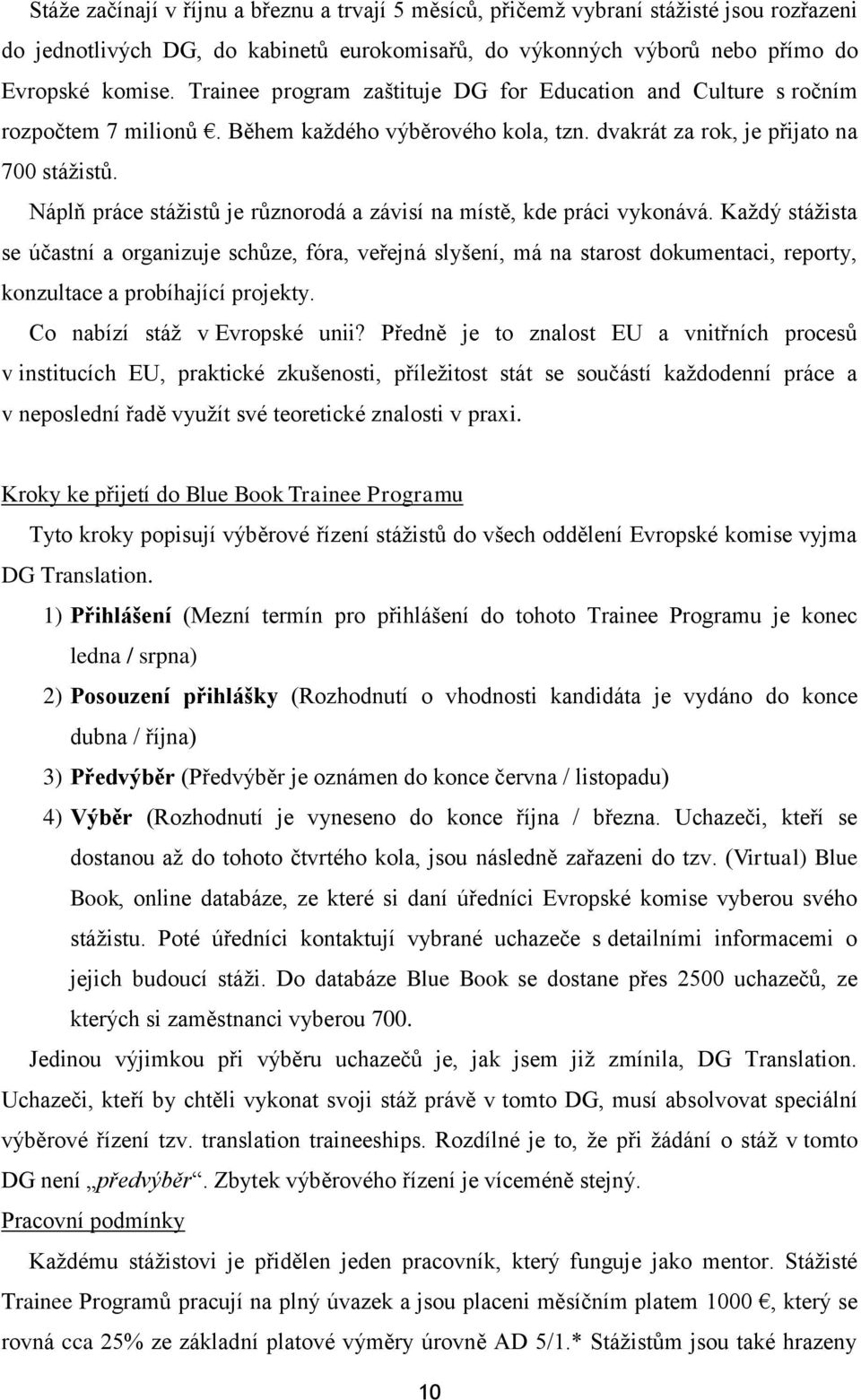 Stáže začínají v říjnu a březnu a trvají 5 měsíců, přičemž vybraní stážisté jsou rozřazeni do jednotlivých DG, do kabinetů eurokomisařů, do výkonných výborů nebo přímo do Evropské komise. Trainee program zaštituje DG for Education and Culture s ročním rozpočtem 7 milionů €. Během každého výběrového kola, tzn. dvakrát za rok, je přijato na 700 stážistů.

Náplň práce stážistů je různorodá a závisí na místě, kde práci vykonává. Každý stážista se účastní a organizuje schůze, fóra, veřejná slyšení, má na starost dokumentaci, reporty, konzultace a probíhající projekty.

Co nabízí stáž v Evropské unii? Předně je to znalost EU a vnitřních procesů v institucích EU, praktické zkušenosti, příležitost stát se součástí každodenní práce a v neposlední řadě využít své teoretické znalosti v praxi.

Kroky ke přijetí do Blue Book Trainee Programu

Tyto kroky popisují výběrové řízení stážistů do všech oddělení Evropské komise vyjma DG Translation.

1) Přihlášení (Mezní termín pro přihlášení do tohoto Trainee Programu je konec ledna / srpna)

2) Posouzení přihlášky (Rozhodnutí o vhodnosti kandidáta je vydáno do konce dubna / října)

3) Předvýběr (Předvýběr je oznámen do konce června / listopadu)

4) Výběr (Rozhodnutí je vyneseno do konce října / března. Uchazeči, kteří se dostanou až do tohoto čtvrtého kola, jsou následně zařazeni do tzv. (Virtual) Blue Book, online databáze, ze které si daní úředníci Evropské komise vyberou svého stážistu. Poté úředníci kontaktují vybrané uchazeče s detailními informacemi o jejich budoucí stáži. Do databáze Blue Book se dostane přes 2500 uchazečů, ze kterých si zaměstnanci vyberou 700.

Jedinou výjimkou při výběru uchazečů je, jak jsem již zmínila, DG Translation. Uchazeči, kteří by chtěli vykonat svoji stáž právě v tomto DG, musí absolvovat speciální výběrové řízení tzv. translation traineeships. Rozdílné je to, že při žádání o stáž v tomto DG není „předvýběr“. Zbytek výběrového řízení je víceméně stejný.

Pracovní podmínky

Každému stážistovi je přidělen jeden pracovník, který funguje jako mentor. Stážisté Trainee Programů pracují na plný úvazek a jsou placeni měsíčním platem 1000 €, který se rovná cca 25% ze základní platové výměry úrovně AD 5/1.* Stážistům jsou také hrazeny

10